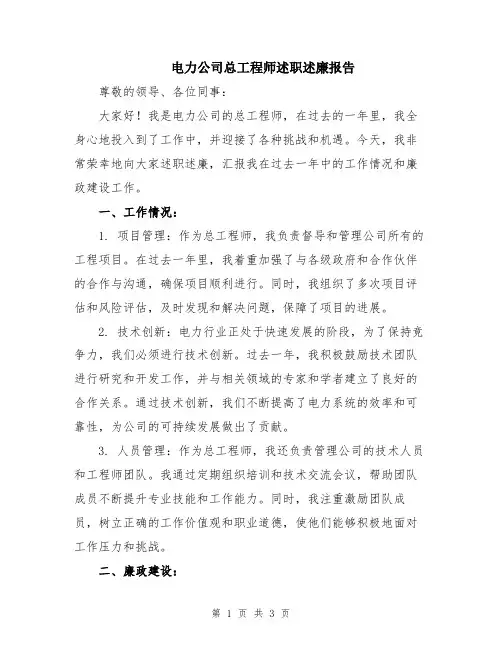 电力公司总工程师述职述廉报告

尊敬的领导、各位同事：

大家好！我是电力公司的总工程师，在过去的一年里，我全身心地投入到了工作中，并迎接了各种挑战和机遇。今天，我非常荣幸地向大家述职述廉，汇报我在过去一年中的工作情况和廉政建设工作。

一、工作情况：

1. 项目管理：作为总工程师，我负责督导和管理公司所有的工程项目。在过去一年里，我着重加强了与各级政府和合作伙伴的合作与沟通，确保项目顺利进行。同时，我组织了多次项目评估和风险评估，及时发现和解决问题，保障了项目的进展。

2. 技术创新：电力行业正处于快速发展的阶段，为了保持竞争力，我们必须进行技术创新。过去一年，我积极鼓励技术团队进行研究和开发工作，并与相关领域的专家和学者建立了良好的合作关系。通过技术创新，我们不断提高了电力系统的效率和可靠性，为公司的可持续发展做出了贡献。

3. 人员管理：作为总工程师，我还负责管理公司的技术人员和工程师团队。我通过定期组织培训和技术交流会议，帮助团队成员不断提升专业技能和工作能力。同时，我注重激励团队成员，树立正确的工作价值观和职业道德，使他们能够积极地面对工作压力和挑战。

二、廉政建设：

第 1 页 共 3 页